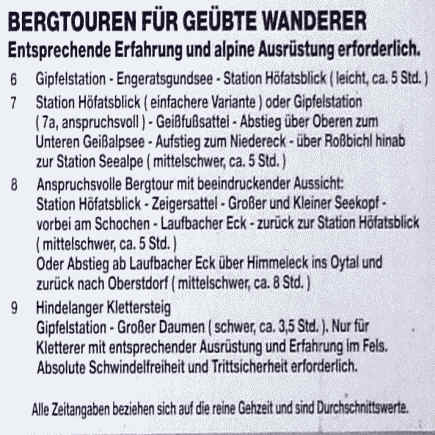 BERGTOUREN FÜR GEÜBTE WANDERER
Entsprechende Erfahrung und alpine Ausrüstung erforderlich.

6 Gipfelstation - Engeratsgundsee - Station Höfatsblick ( leicht, ca. 5 Std. )

7 Station Höfatsblick ( einfachere Variante ) oder Gipfelstation ( 7a, anspruchsvoll ) - Geißfußsattel - Abstieg über Oberen zum Unteren Geißalpsee - Aufstieg zum Niedereck - über Roßbichl hinab zur Station Seealpe ( mittelschwer, ca. 5 Std. )

8 Anspruchsvolle Bergtour mit beeindruckender Aussicht:
Station Höfatsblick - Zeigersattel - Großer und Kleiner Seekopf - vorbei am Schochen - Laufbacher Eck - zurück zur Station Höfatsblick ( mittelschwer, ca. 5 Std. )
Oder Abstieg ab Laufbacher Eck über Himmeleck ins Oytal und zurück nach Oberstdorf ( mittelschwer, ca. 8 Std. )

9 Hindelanger Klettersteig
Gipfelstation - Großer Daumen ( schwer, ca. 3,5 Std. ). Nur für Kletterer mit entsprechender Ausrüstung und Erfahrung im Fels. Absolute Schwindelfreiheit und Trittsicherheit erforderlich.

Alle Zeitangaben beziehen sich auf die reine Gehzeit und sind Durchschnittswerte.